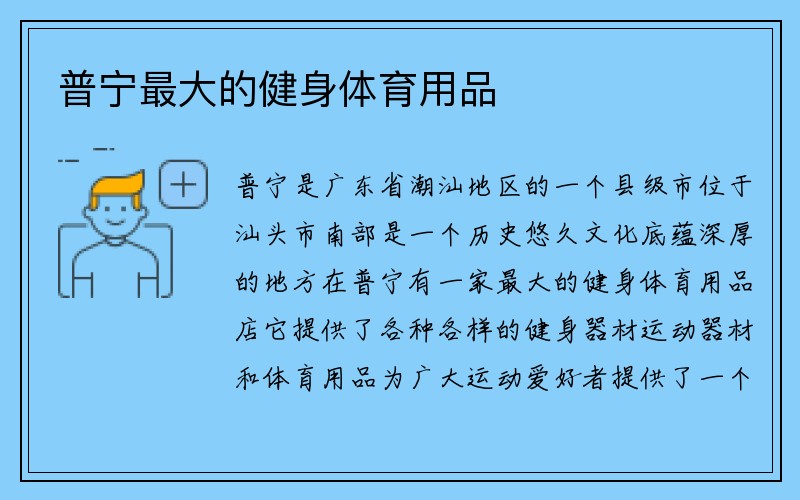 普宁最大的健身体育用品

普宁是广东省潮汕地区的一个县级市位于汕头市南部是一个历史悠久文化底蕴深厚的地方在普宁有一家最大的健身体育用品店它提供了各种各样的健身器材运动器材和体育用品为广大运动爱好者提供了一个